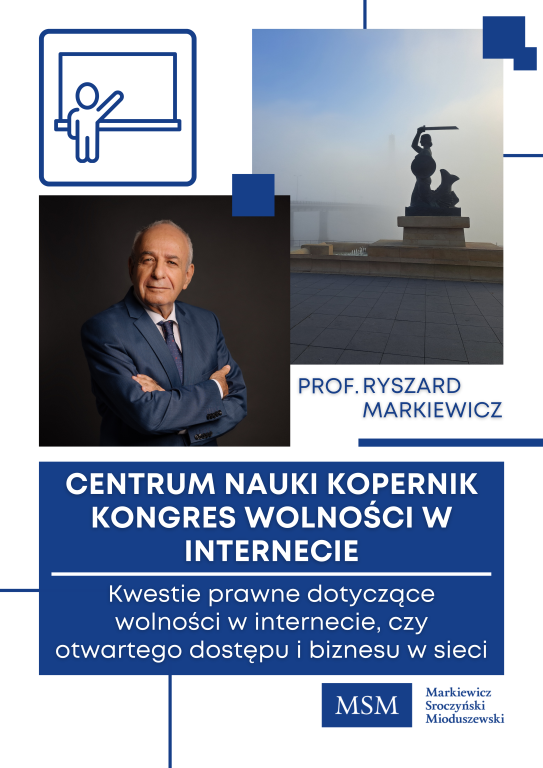 PROF. RYSZARD MARKIEWICZ

CENTRUM NAUKI KOPERNIK KONGRES WOLNOŚCI W INTERNECIE

Kwestie prawne dotyczące wolności w internecie, czy otwartego dostępu i biznesu w sieci

MSM

Markiewicz
Sroczyński
Mioduszewski